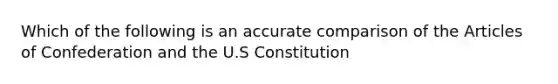 Which of the following is an accurate comparison of the Articles of Confederation and the U.S Constitution